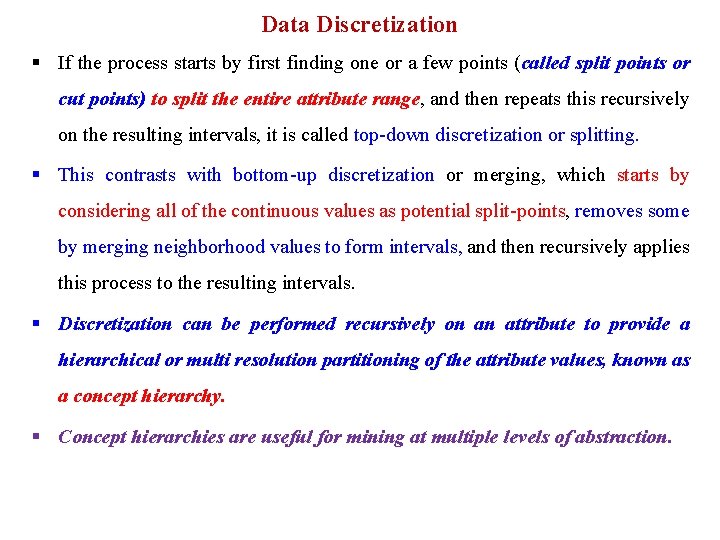 Data Discretization

▪ If the process starts by first finding one or a few points (called split points or cut points) to split the entire attribute range, and then repeats this recursively on the resulting intervals, it is called top-down discretization or splitting.

▪ This contrasts with bottom-up discretization or merging, which starts by considering all of the continuous values as potential split-points, removes some by merging neighborhood values to form intervals, and then recursively applies this process to the resulting intervals.

▪ Discretization can be performed recursively on an attribute to provide a hierarchical or multi resolution partitioning of the attribute values, known as a concept hierarchy.

▪ Concept hierarchies are useful for mining at multiple levels of abstraction.